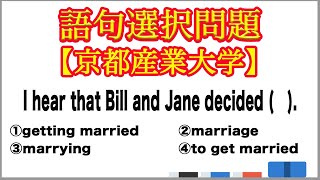 語句選択問題
【京都産業大学】

I hear that Bill and Jane decided (　).

①getting married
②marriage
③marrying
④to get married